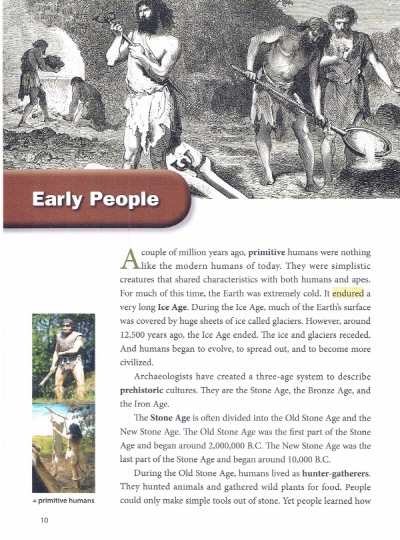 Early People

A couple of million years ago, primitive humans were nothing like the modern humans of today. They were simplistic creatures that shared characteristics with both humans and apes. For much of this time, the Earth was extremely cold. It endured a very long Ice Age. During the Ice Age, much of the Earth's surface was covered by huge sheets of ice called glaciers. However, around 12,500 years ago, the Ice Age ended. The ice and glaciers receded. And humans began to evolve, to spread out, and to become more civilized.

Archaeologists have created a three-age system to describe prehistoric cultures. They are the Stone Age, the Bronze Age, and the Iron Age.

The Stone Age is often divided into the Old Stone Age and the New Stone Age. The Old Stone Age was the first part of the Stone Age and began around 2,000,000 B.C. The New Stone Age was the last part of the Stone Age and began around 10,000 B.C.

During the Old Stone Age, humans lived as hunter-gatherers. They hunted animals and gathered wild plants for food. People could only make simple tools out of stone. Yet people learned how

▲ primitive humans

10